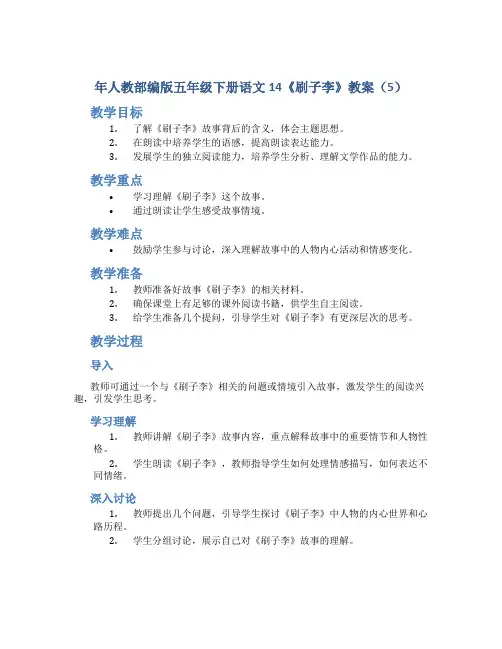 年人教部编版五年级下册语文 14《刷子李》教案（5）

教学目标

1. 了解《刷子李》故事背后的含义，体会主题思想。
2. 在朗读中培养学生的语感，提高朗读表达能力。
3. 发展学生的独立阅读能力，培养学生分析、理解文学作品的能力。

教学重点

• 学习理解《刷子李》这个故事。
• 通过朗读让学生感受故事情境。

教学难点

• 鼓励学生参与讨论，深入理解故事中的人物内心活动和情感变化。

教学准备

1. 教师准备好故事《刷子李》的相关材料。
2. 确保课堂上有足够的课外阅读书籍，供学生自主阅读。
3. 给学生准备几个提问，引导学生对《刷子李》有更深层次的思考。

教学过程

导入

教师可通过一个与《刷子李》相关的问题或情境引入故事，激发学生的阅读兴趣，引发学生思考。

学习理解

1. 教师讲解《刷子李》故事内容，重点解释故事中的重要情节和人物性格。
2. 学生朗读《刷子李》，教师指导学生如何处理情感描写，如何表达不同情绪。

深入讨论

1. 教师提出几个问题，引导学生探讨《刷子李》中人物的内心世界和心路历程。
2. 学生分组讨论，展示自己对《刷子李》故事的理解。